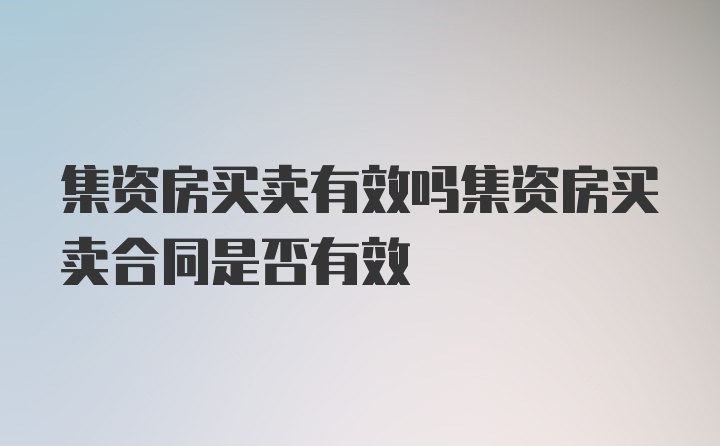 集资房买卖有效吗集资房买卖合同是否有效